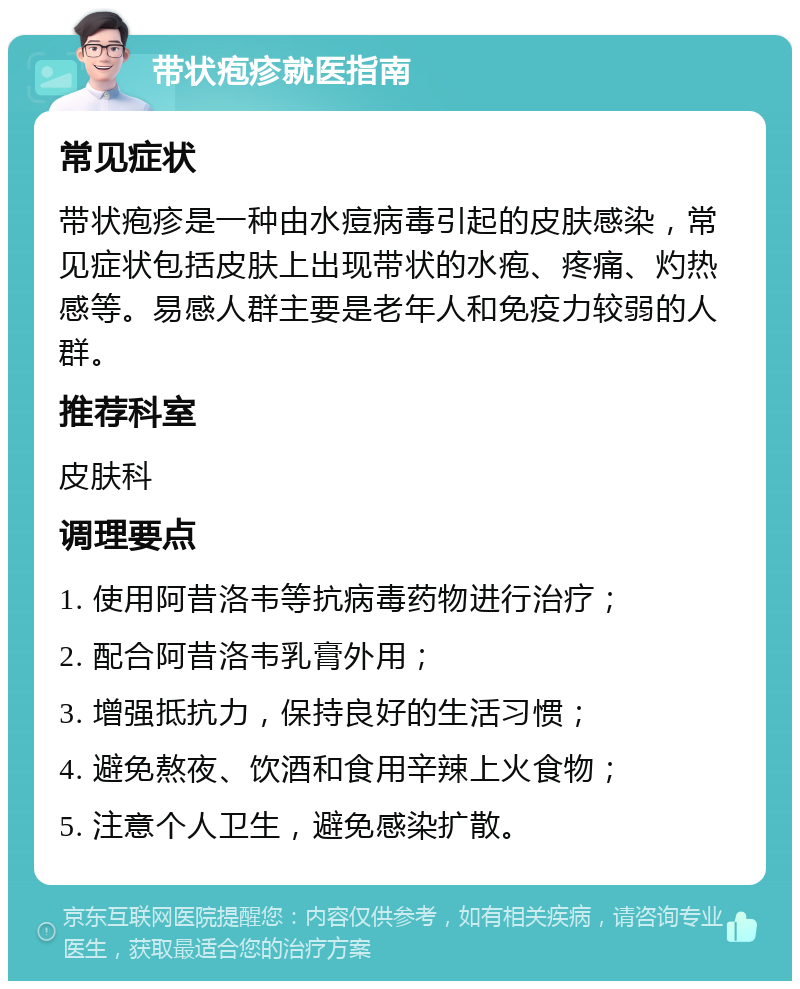 带状疱疹就医指南

常见症状

带状疱疹是一种由水痘病毒引起的皮肤感染，常见症状包括皮肤上出现带状的水疱、疼痛、灼热感等。易感人群主要是老年人和免疫力较弱的人群。

推荐科室

皮肤科

调理要点

1. 使用阿昔洛韦等抗病毒药物进行治疗；

2. 配合阿昔洛韦乳膏外用；

3. 增强抵抗力，保持良好的生活习惯；

4. 避免熬夜、饮酒和食用辛辣上火食物；

5. 注意个人卫生，避免感染扩散。

京东互联网医院提醒您：内容仅供参考，如有相关疾病，请咨询专业医生，获取最适合您的治疗方案